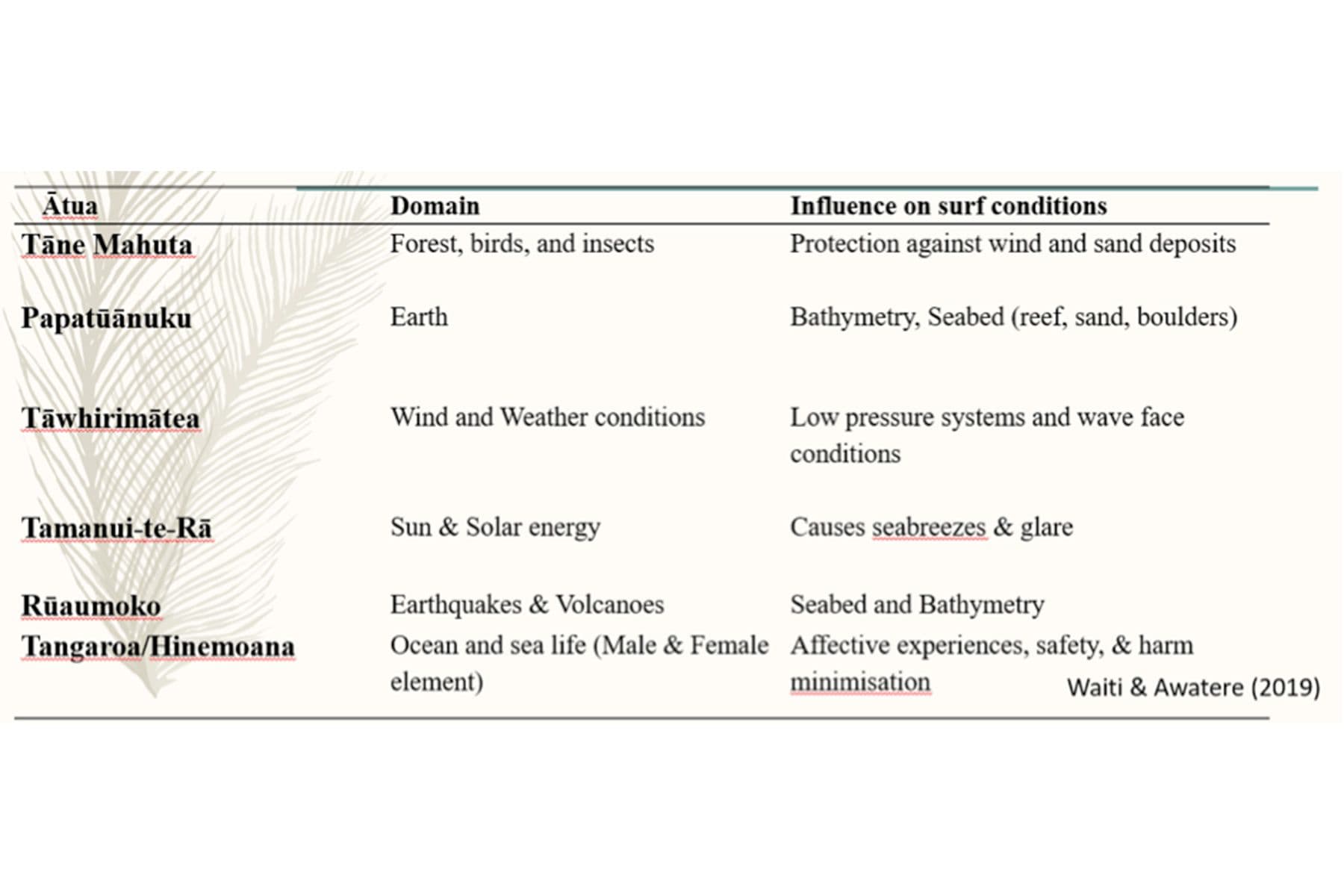 | Ātua | Domain | Influence on surf conditions |
|---|---|---|
| Tāne Mahuta | Forest, birds, and insects | Protection against wind and sand deposits |
| Papatūānuku | Earth | Bathymetry, Seabed (reef, sand, boulders) |
| Tāwhirimātea | Wind and Weather conditions | Low pressure systems and wave face conditions |
| Tamanui-te-Rā | Sun & Solar energy | Causes seabreezes & glare |
| Rūaumoko | Earthquakes & Volcanoes | Seabed and Bathymetry |
| Tangaroa/Hinemoana | Ocean and sea life (Male & Female element) | Affective experiences, safety, & harm minimisation |

Waiti & Awatere (2019)